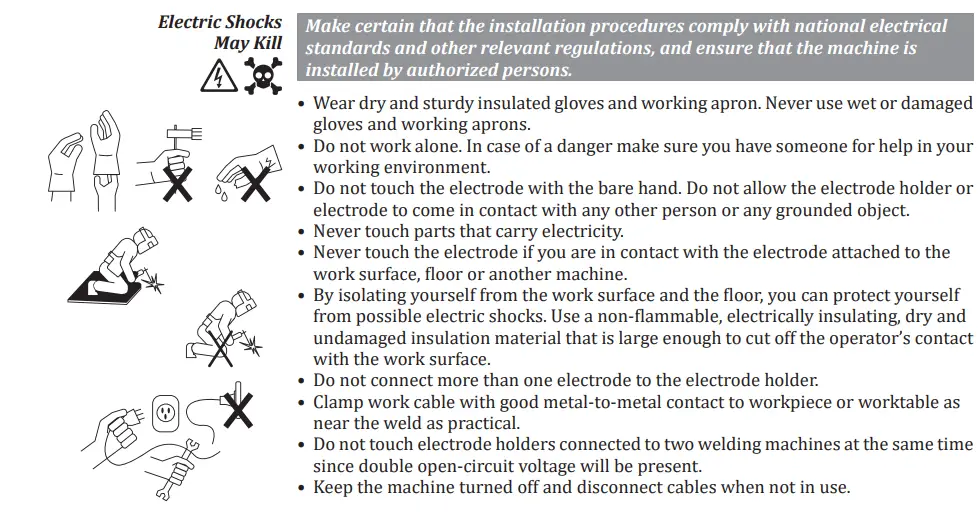 Electric Shocks May Kill

Make certain that the installation procedures comply with national electrical standards and other relevant regulations, and ensure that the machine is installed by authorized persons.

• Wear dry and sturdy insulated gloves and working apron. Never use wet or damaged gloves and working aprons.
• Do not work alone. In case of a danger make sure you have someone for help in your working environment.
• Do not touch the electrode with the bare hand. Do not allow the electrode holder or electrode to come in contact with any other person or any grounded object.
• Never touch parts that carry electricity.
• Never touch the electrode if you are in contact with the electrode attached to the work surface, floor or another machine.
• By isolating yourself from the work surface and the floor, you can protect yourself from possible electric shocks. Use a non-flammable, electrically insulating, dry and undamaged insulation material that is large enough to cut off the operator's contact with the work surface.
• Do not connect more than one electrode to the electrode holder.
• Clamp work cable with good metal-to-metal contact to workpiece or worktable as near the weld as practical.
• Do not touch electrode holders connected to two welding machines at the same time since double open-circuit voltage will be present.
• Keep the machine turned off and disconnect cables when not in use.